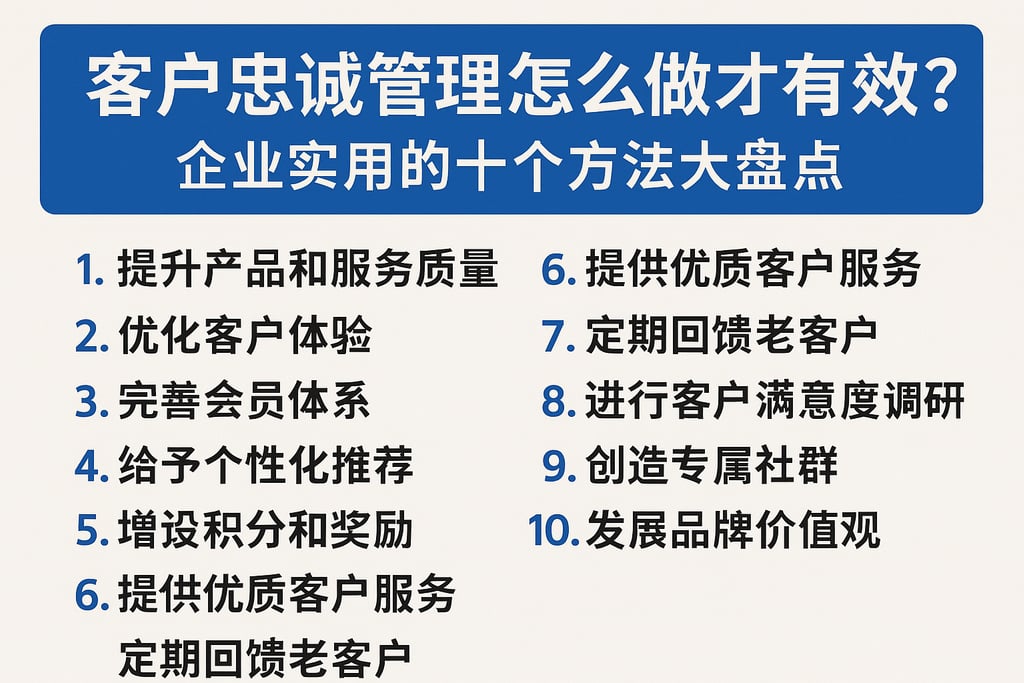 客户忠诚管理怎么做才有效?
企业实用的十个方法大盘点

1. 提升产品和服务质量
2. 优化客户体验
3. 完善会员体系
4. 给予个性化推荐
5. 增设积分和奖励
6. 提供优质客户服务
定期回馈老客户

6. 提供优质客户服务
7. 定期回馈老客户
8. 进行客户满意度调研
9. 创造专属社群
10. 发展品牌价值观